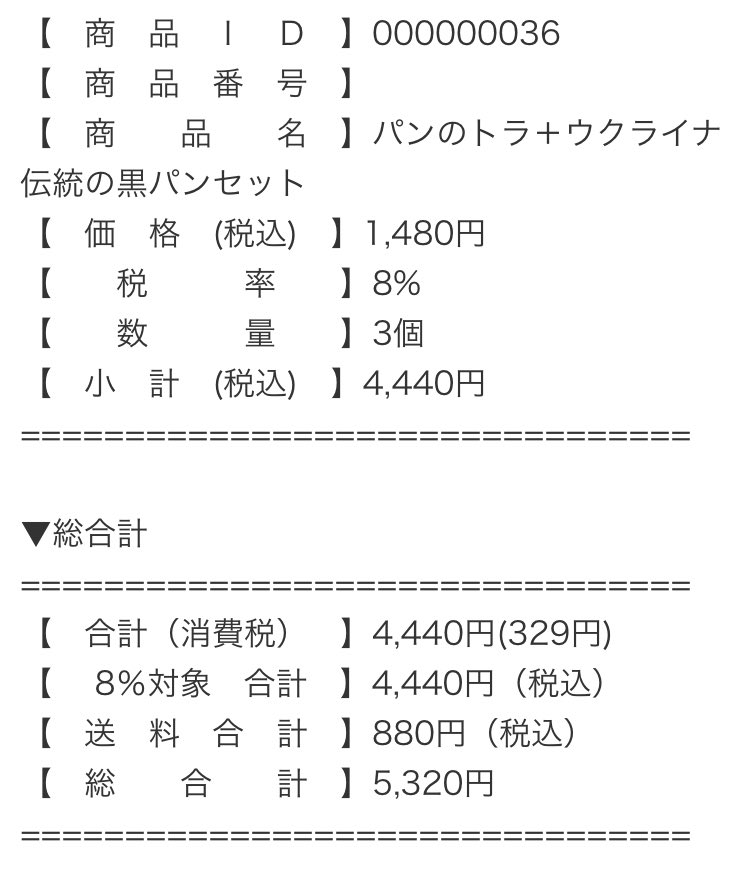 【　商　品　Ｉ　Ｄ　】000000036
【　商　品　番　号　】
【　商　　品　　名　】パンのトラ＋ウクライナ伝統の黒パンセット
【　価　格　(税込)　】1,480円
【　　税　　　率　　】8%
【　　数　　　量　　】3個
【　小　計　(税込)　】4,440円
================================

▼総合計
================================
【　合計（消費税）　】4,440円(329円)
【　8%対象　合計　】4,440円（税込）
【　送　料　合　計　】880円（税込）
【　総　　合　　計　】5,320円
================================